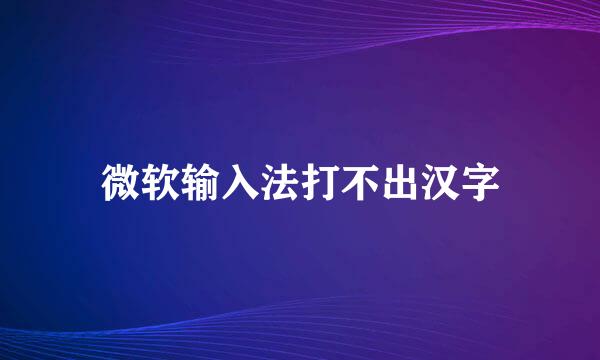 微软输入法打不出汉字